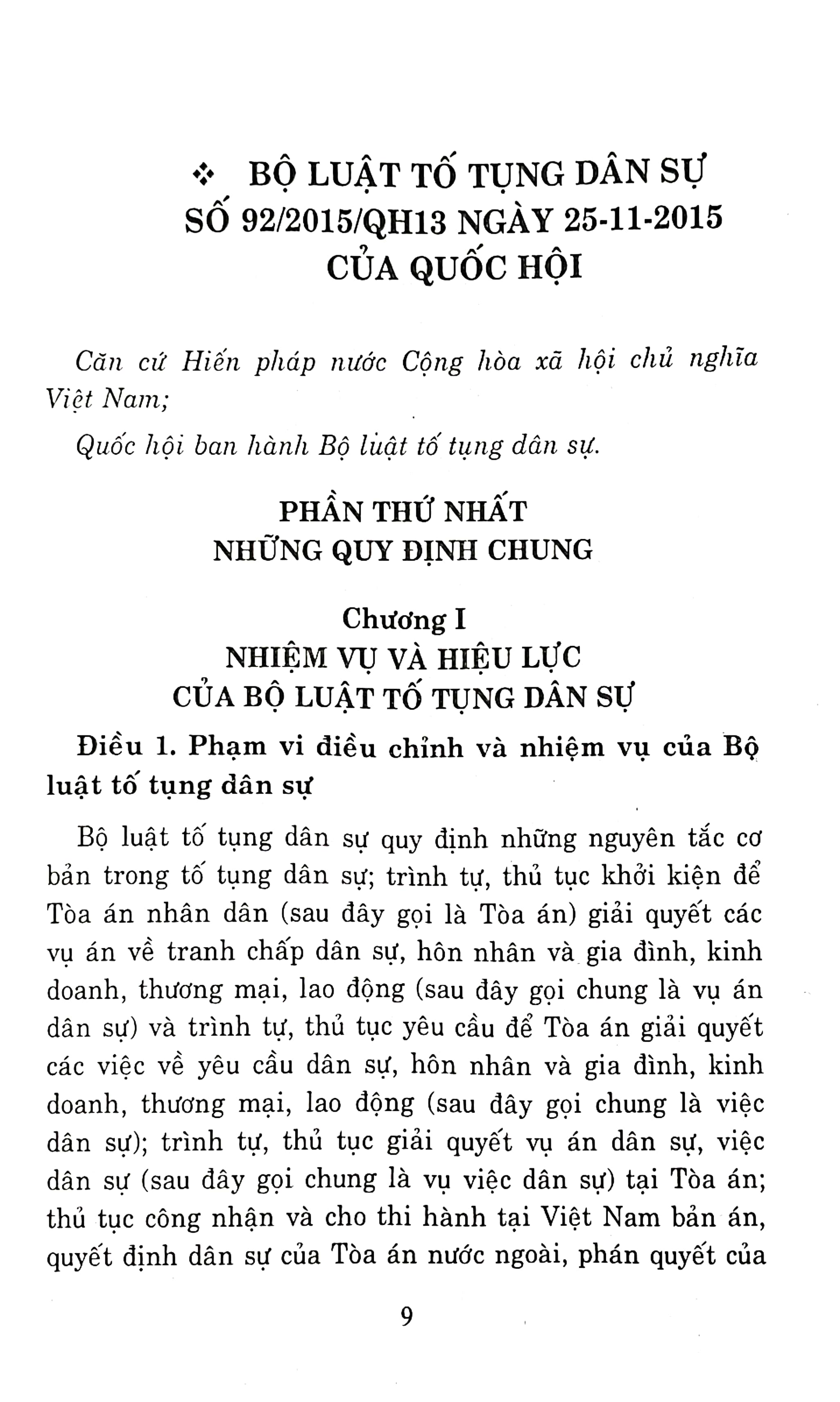 ❖ BỘ LUẬT TỐ TỤNG DÂN SỰ SỐ 92/2015/QH13 NGÀY 25-11-2015 CỦA QUỐC HỘI

Căn cứ Hiến pháp nước Cộng hòa xã hội chủ nghĩa Việt Nam;

Quốc hội ban hành Bộ luật tố tụng dân sự.

PHẦN THỨ NHẤT
NHỮNG QUY ĐỊNH CHUNG

Chương I
NHIỆM VỤ VÀ HIỆU LỰC CỦA BỘ LUẬT TỐ TỤNG DÂN SỰ

Điều 1. Phạm vi điều chỉnh và nhiệm vụ của Bộ luật tố tụng dân sự

Bộ luật tố tụng dân sự quy định những nguyên tắc cơ bản trong tố tụng dân sự; trình tự, thủ tục khởi kiện để Tòa án nhân dân (sau đây gọi là Tòa án) giải quyết các vụ án về tranh chấp dân sự, hôn nhân và gia đình, kinh doanh, thương mại, lao động (sau đây gọi chung là vụ án dân sự) và trình tự, thủ tục yêu cầu để Tòa án giải quyết các việc về yêu cầu dân sự, hôn nhân và gia đình, kinh doanh, thương mại, lao động (sau đây gọi chung là việc dân sự); trình tự, thủ tục giải quyết vụ án dân sự, việc dân sự (sau đây gọi chung là vụ việc dân sự) tại Tòa án; thủ tục công nhận và cho thi hành tại Việt Nam bản án, quyết định dân sự của Tòa án nước ngoài, phán quyết của

9